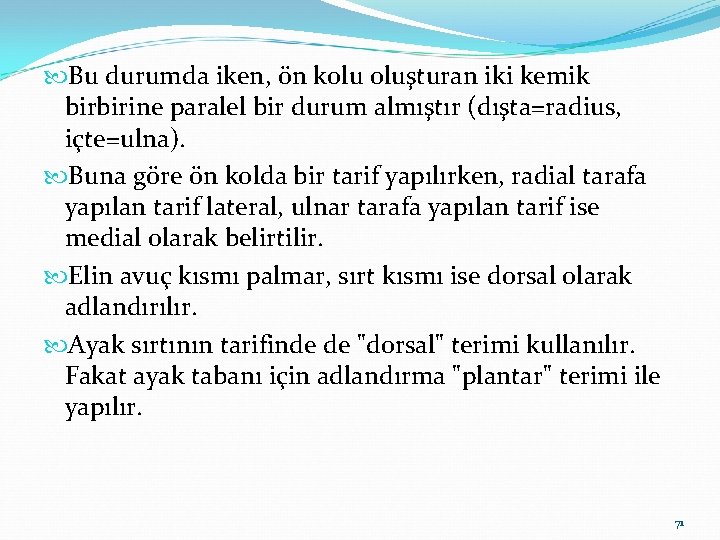 Bu durumda iken, ön kolu oluşturan iki kemik birbirine paralel bir durum almıştır (dışta=radius, içte=ulna).

Buna göre ön kolda bir tarif yapılırken, radial tarafa yapılan tarif lateral, ulnar tarafa yapılan tarif ise medial olarak belirtilir.

Elin avuç kısmı palmar, sırt kısmı ise dorsal olarak adlandırılır.

Ayak sırtının tarifinde de "dorsal" terimi kullanılır. Fakat ayak tabanı için adlandırma "plantar" terimi ile yapılır.

71